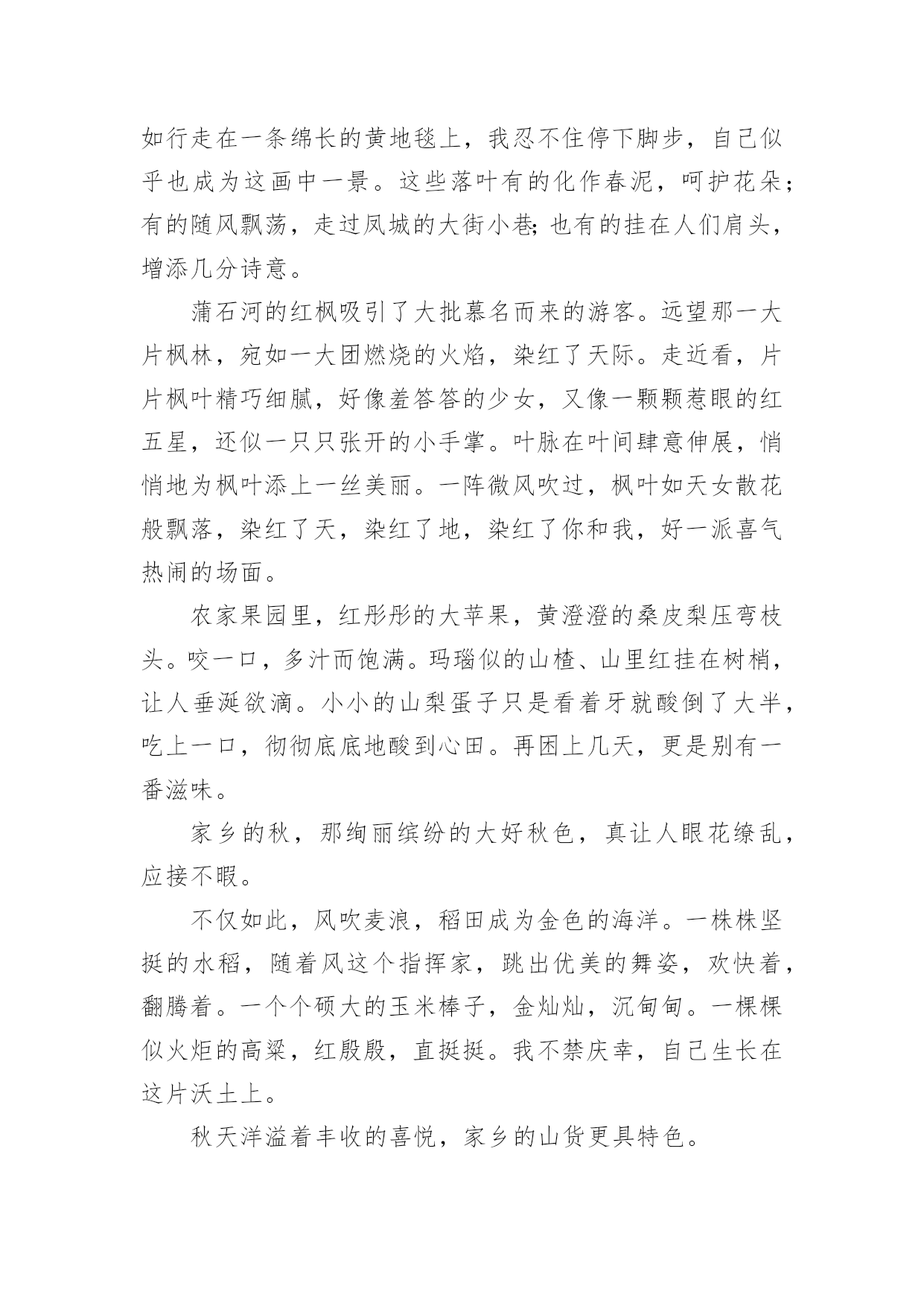 如行走在一条绵长的黄地毯上，我忍不住停下脚步，自己似乎也成为这画中一景。这些落叶有的化作春泥，呵护花朵；有的随风飘荡，走过凤城的大街小巷;也有的挂在人们肩头，增添几分诗意。

蒲石河的红枫吸引了大批慕名而来的游客。远望那一大片枫林，宛如一大团燃烧的火焰，染红了天际。走近看，片片枫叶精巧细腻，好像羞答答的少女，又像一颗颗惹眼的红五星，还似一只只张开的小手掌。叶脉在叶间肆意伸展，悄悄地为枫叶添上一丝美丽。一阵微风吹过，枫叶如天女散花般飘落，染红了天，染红了地，染红了你和我，好一派喜气热闹的场面。

农家果园里，红彤彤的大苹果，黄澄澄的桑皮梨压弯枝头。咬一口，多汁而饱满。玛瑙似的山楂、山里红挂在树梢，让人垂涎欲滴。小小的山梨蛋子只是看着牙就酸倒了大半，吃上一口，彻彻底底地酸到心田。再困上几天，更是别有一番滋味。

家乡的秋，那绚丽缤纷的大好秋色，真让人眼花缭乱，应接不暇。

不仅如此，风吹麦浪，稻田成为金色的海洋。一株株坚挺的水稻，随着风这个指挥家，跳出优美的舞姿，欢快着，翻腾着。一个个硕大的玉米棒子，金灿灿，沉甸甸。一棵棵似火炬的高粱，红殷殷，直挺挺。我不禁庆幸，自己生长在这片沃土上。

秋天洋溢着丰收的喜悦，家乡的山货更具特色。